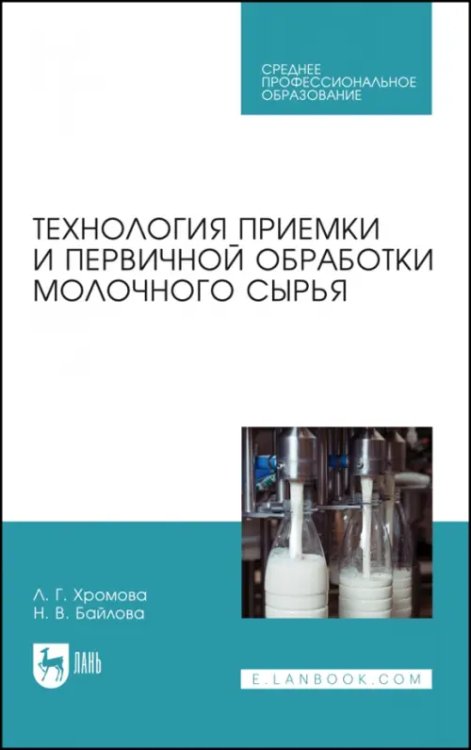 СРЕДНЕЕ ПРОФЕССИОНАЛЬНОЕ ОБРАЗОВАНИЕ

ТЕХНОЛОГИЯ ПРИЕМКИ И ПЕРВИЧНОЙ ОБРАБОТКИ МОЛОЧНОГО СЫРЬЯ

Л. Г. Хромова
Н. В. Байлова

ЛАНЬ

E.LANBOOK.COM